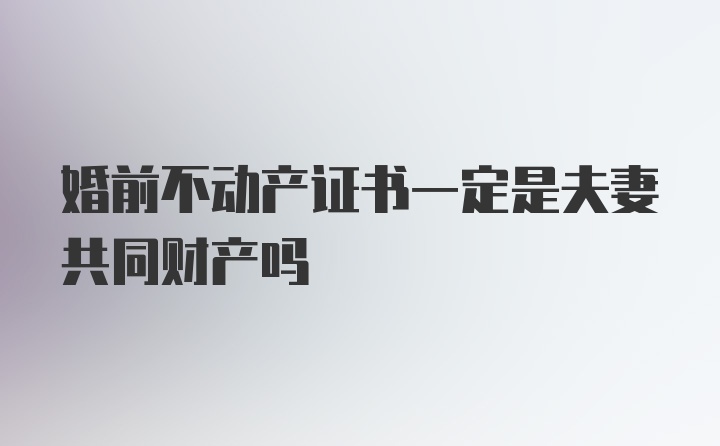 婚前不动产证书一定是夫妻共同财产吗